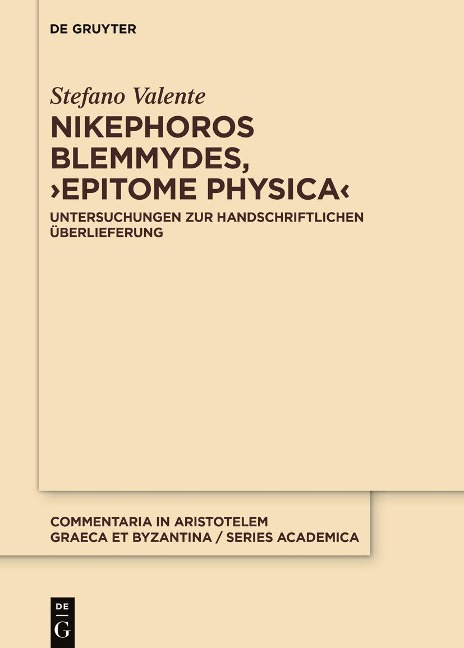 DE GRUYTER

Stefano Valente

NIKEPHOROS BLEMMYDES, ›EPITOME PHYSICA‹

UNTERSUCHUNGEN ZUR HANDSCHRIFTLICHEN ÜBERLIEFERUNG

COMMENTARIA IN ARISTOTELEM GRAECA ET BYZANTINA / SERIES ACADEMICA

DE
G